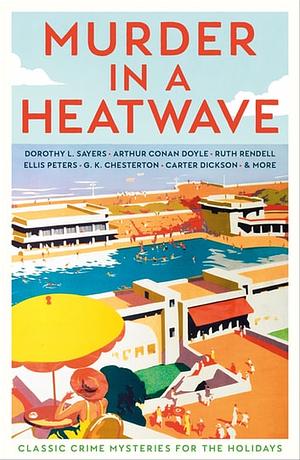 MURDER IN A HEATWAVE

DOROTHY L. SAYERS · ARTHUR CONAN DOYLE · RUTH RENDELL ELLIS PETERS · G. K. CHESTERTON · CARTER DICKSON · & MORE

CLASSIC CRIME MYSTERIES FOR THE HOLIDAYS